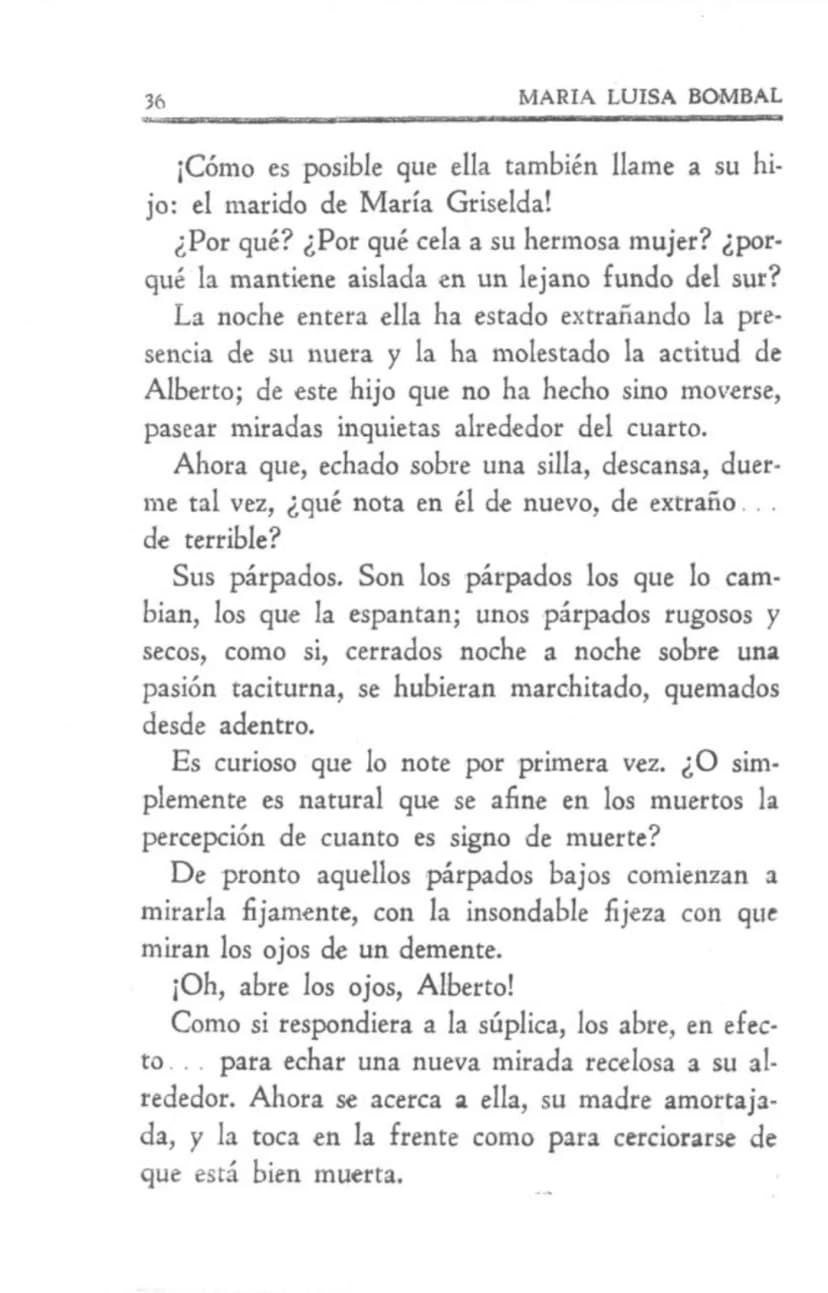 36 MARIA LUISA BOMBAL

¡Cómo es posible que ella también llame a su hijo: el marido de María Griselda!

¿Por qué? ¿Por qué cela a su hermosa mujer? ¿porqué la mantiene aislada en un lejano fundo del sur?

La noche entera ella ha estado extrañando la presencia de su nuera y la ha molestado la actitud de Alberto; de este hijo que no ha hecho sino moverse, pasear miradas inquietas alrededor del cuarto.

Ahora que, echado sobre una silla, descansa, duerme tal vez, ¿qué nota en él de nuevo, de extraño... de terrible?

Sus párpados. Son los párpados los que lo cambian, los que la espantan; unos párpados rugosos y secos, como si, cerrados noche a noche sobre una pasión taciturna, se hubieran marchitado, quemados desde adentro.

Es curioso que lo note por primera vez. ¿O simplemente es natural que se afine en los muertos la percepción de cuanto es signo de muerte?

De pronto aquellos párpados bajos comienzan a mirarla fijamente, con la insondable fijeza con que miran los ojos de un demente.

¡Oh, abre los ojos, Alberto!

Como si respondiera a la súplica, los abre, en efecto... para echar una nueva mirada recelosa a su alrededor. Ahora se acerca a ella, su madre amortajada, y la toca en la frente como para cerciorarse de que está bien muerta.